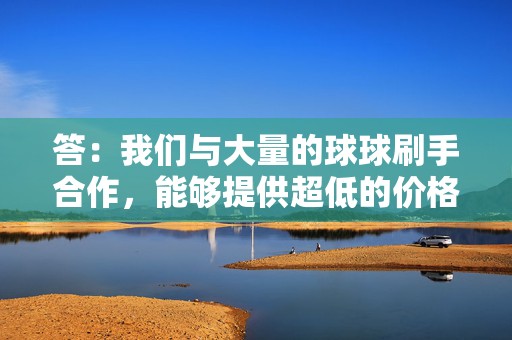 答：我们与大量的球球刷手合作，能够提供超低的价格